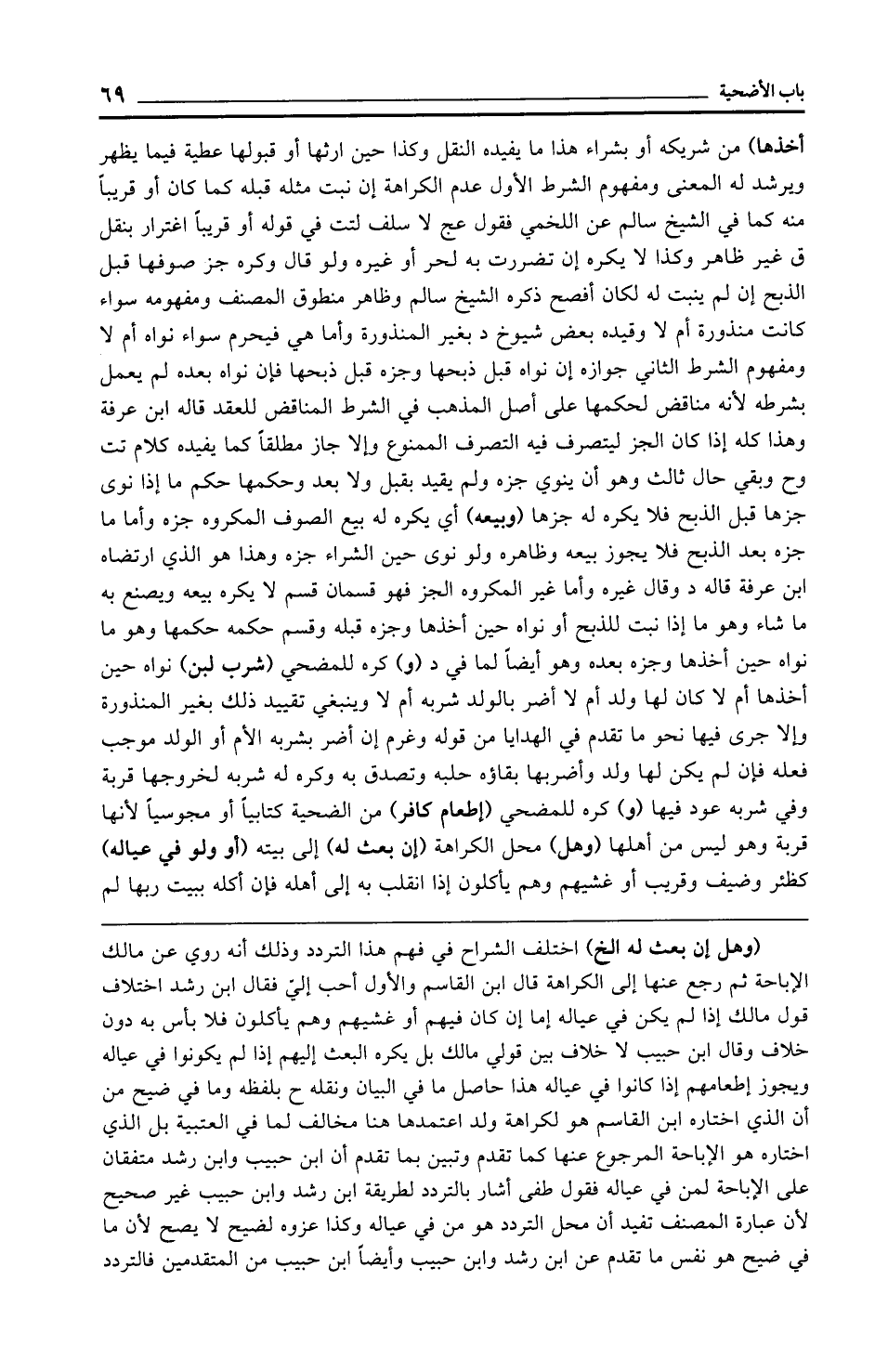 باب الأضحية ٦٩

أخذها) من شريكه أو بشراء هذا ما يفيده النقل وكذا حين ارثها أو قبولها عطية فيما يظهر ويرشد له المعنى ومفهوم الشرط الأول عدم الكراهة إن نبت مثله قبله كما كان أو قريباً منه كما في الشيخ سالم عن اللخمي فقول عج لا سلف لتت في قوله أو قريباً اغترار بنقل ق غير ظاهر وكذا لا يكره إن تضررت به لحر أو غيره ولو قال وكره جز صوفها قبل الذبح إن لم ينبت له لكان أفصح ذكره الشيخ سالم وظاهر منطوق المصنف ومفهومه سواء كانت منذورة أم لا وقيده بعض شيوخ د بغير المنذورة وأما هي فيحرم سواء نواه أم لا ومفهوم الشرط الثاني جوازه إن نواه قبل ذبحها وجزه قبل ذبحها فإن نواه بعده لم يعمل بشرطه لأنه مناقض لحكمها على أصل المذهب في الشرط المناقض للعقد قاله ابن عرفة وهذا كله إذا كان الجز ليتصرف فيه التصرف الممنوع وإلا جاز مطلقاً كما يفيده كلام تت وح وبقي حال ثالث وهو أن ينوي جزه ولم يقيد بقبل ولا بعد وحكمها حكم ما إذا نوى جزها قبل الذبح فلا يكره له جزها (وبيعه) أي يكره له بيع الصوف المكروه جزه وأما ما جزه بعد الذبح فلا يجوز بيعه وظاهره ولو نوى حين الشراء جزه وهذا هو الذي ارتضاه ابن عرفة قاله د وقال غيره وأما غير المكروه الجز فهو قسمان قسم لا يكره بيعه ويصنع به ما شاء وهو ما إذا نبت للذبح أو نواه حين أخذها وجزه قبله وقسم حكمه حكمها وهو ما نواه حين أخذها وجزه بعده وهو أيضاً لما في د (و) كره للمضحي (شرب لبن) نواه حين أخذها أم لا كان لها ولد أم لا أضر بالولد شربه أم لا وينبغي تقييد ذلك بغير المنذورة وإلا جرى فيها نحو ما تقدم في الهدايا من قوله وغرم إن أضر بشربه الأم أو الولد موجب فعله فإن لم يكن لها ولد وأضربها بقاؤه حلبه وتصدق به وكره له شربه لخروجها قربة وفي شربه عود فيها (و) كره للمضحي (إطعام كافر) من الضحية كتابياً أو مجوسياً لأنها قربة وهو ليس من أهلها (وهل) محل الكراهة (إن بعث له) إلى بيته (أو ولو في عياله) كظئر وضيف وقريب أو غشيهم وهم يأكلون إذا انقلب به إلى أهله فإن أكله ببيت ربها لم

(وهل إن بعث له الخ) اختلف الشراح في فهم هذا التردد وذلك أنه روي عن مالك الإباحة ثم رجع عنها إلى الكراهة قال ابن القاسم والأول أحب إليّ فقال ابن رشد اختلاف قول مالك إذا لم يكن في عياله إما إن كان فيهم أو غشيهم وهم يأكلون فلا بأس به دون خلاف وقال ابن حبيب لا خلاف بين قولي مالك بل يكره البعث إليهم إذا لم يكونوا في عياله ويجوز إطعامهم إذا كانوا في عياله هذا حاصل ما في البيان ونقله ح بلفظه وما في ضيح من أن الذي اختاره ابن القاسم هو لكراهة ولد اعتمدها هنا مخالف لما في العتبية بل الذي اختاره هو الإباحة المرجوع عنها كما تقدم وتبين بما تقدم أن ابن حبيب وابن رشد متفقان على الإباحة لمن في عياله فقول طفى أشار بالتردد لطريقة ابن رشد وابن حبيب غير صحيح لأن عبارة المصنف تفيد أن محل التردد هو من في عياله وكذا عزوه لضيح لا يصح لأن ما في ضيح هو نفس ما تقدم عن ابن رشد وابن حبيب وأيضاً ابن حبيب من المتقدمين فالتردد